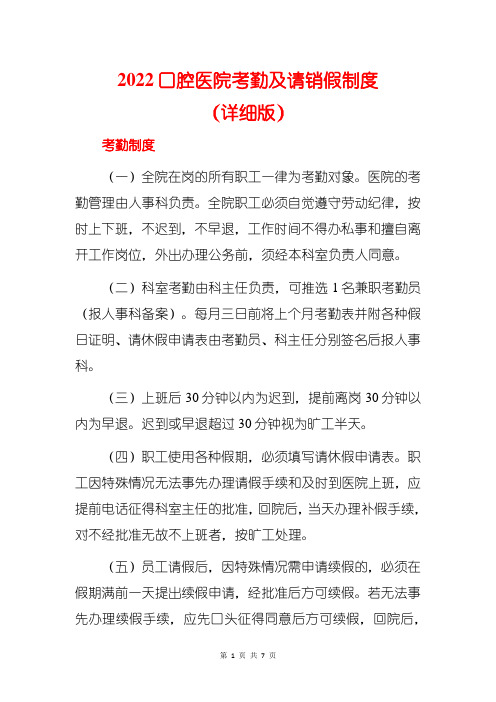 2022 口腔医院考勤及请销假制度
（详细版）

考勤制度

（一）全院在岗的所有职工一律为考勤对象。医院的考勤管理由人事科负责。全院职工必须自觉遵守劳动纪律，按时上下班，不迟到，不早退，工作时间不得办私事和擅自离开工作岗位，外出办理公务前，须经本科室负责人同意。

（二）科室考勤由科主任负责，可推选 1 名兼职考勤员（报人事科备案）。每月三日前将上个月考勤表并附各种假日证明、请休假申请表由考勤员、科主任分别签名后报人事科。

（三）上班后 30 分钟以内为迟到，提前离岗 30 分钟以内为早退。迟到或早退超过 30 分钟视为旷工半天。

（四）职工使用各种假期，必须填写请休假申请表。职工因特殊情况无法事先办理请假手续和及时到医院上班，应提前电话征得科室主任的批准，回院后，当天办理补假手续，对不经批准无故不上班者，按旷工处理。

（五）员工请假后，因特殊情况需申请续假的，必须在假期满前一天提出续假申请，经批准后方可续假。若无法事先办理续假手续，应先口头征得同意后方可续假，回院后，

第 1 页 共 7 页